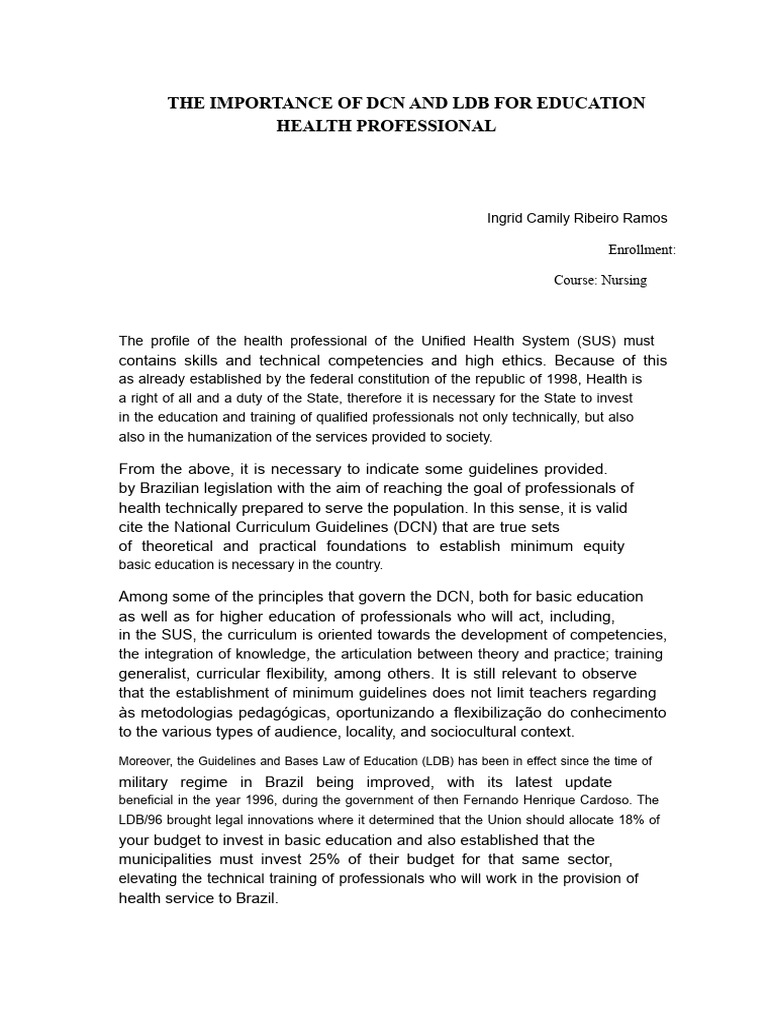 THE IMPORTANCE OF DCN AND LDB FOR EDUCATION HEALTH PROFESSIONAL

Ingrid Camily Ribeiro Ramos

Enrollment:

Course: Nursing

The profile of the health professional of the Unified Health System (SUS) must contains skills and technical competencies and high ethics. Because of this as already established by the federal constitution of the republic of 1998, Health is a right of all and a duty of the State, therefore it is necessary for the State to invest in the education and training of qualified professionals not only technically, but also also in the humanization of the services provided to society.

From the above, it is necessary to indicate some guidelines provided. by Brazilian legislation with the aim of reaching the goal of professionals of health technically prepared to serve the population. In this sense, it is valid cite the National Curriculum Guidelines (DCN) that are true sets of theoretical and practical foundations to establish minimum equity basic education is necessary in the country.

Among some of the principles that govern the DCN, both for basic education as well as for higher education of professionals who will act, including, in the SUS, the curriculum is oriented towards the development of competencies, the integration of knowledge, the articulation between theory and practice; training generalist, curricular flexibility, among others. It is still relevant to observe that the establishment of minimum guidelines does not limit teachers regarding às metodologias pedagógicas, oportunizando a flexibilização do conhecimento to the various types of audience, locality, and sociocultural context.

Moreover, the Guidelines and Bases Law of Education (LDB) has been in effect since the time of military regime in Brazil being improved, with its latest update beneficial in the year 1996, during the government of then Fernando Henrique Cardoso. The LDB/96 brought legal innovations where it determined that the Union should allocate 18% of your budget to invest in basic education and also established that the municipalities must invest 25% of their budget for that same sector, elevating the technical training of professionals who will work in the provision of health service to Brazil.